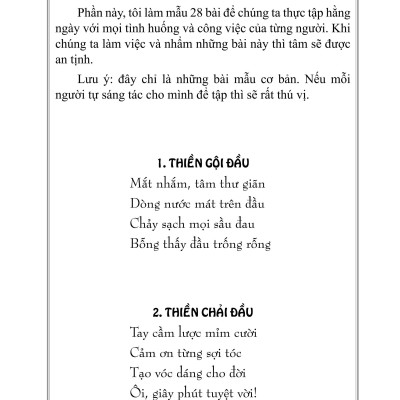 Phần này, tôi làm mẫu 28 bài để chúng ta thực tập hằng ngày với mọi tình huống và công việc của từng người. Khi chúng ta làm việc và nhẩm những bài này thì tâm sẽ được an tịnh.

Lưu ý: đây chỉ là những bài mẫu cơ bản. Nếu mỗi người tự sáng tác cho mình để tập thì sẽ rất thú vị.

1. THIỀN GỘI ĐẦU

Mắt nhắm, tâm thư giãn
Dòng nước mát trên đầu
Chảy sạch mọi sầu đau
Bỗng thấy đầu trống rỗng

2. THIỀN CHẢI ĐẦU

Tay cầm lược mỉm cười
Cảm ơn từng sợi tóc
Tạo vóc dáng cho đời
Ôi, giây phút tuyệt vời!